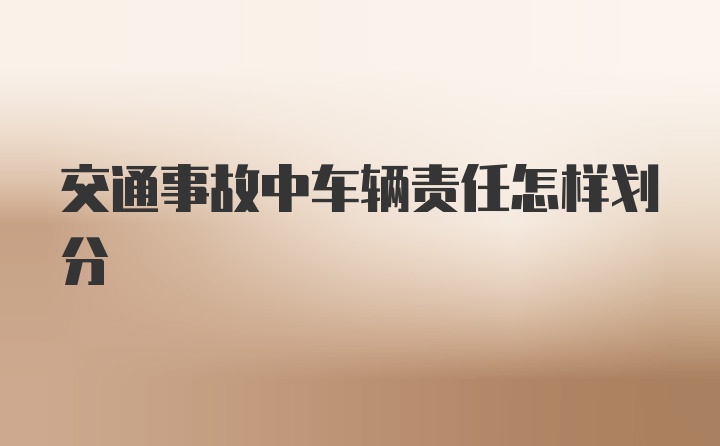 交通事故中车辆责任怎样划分